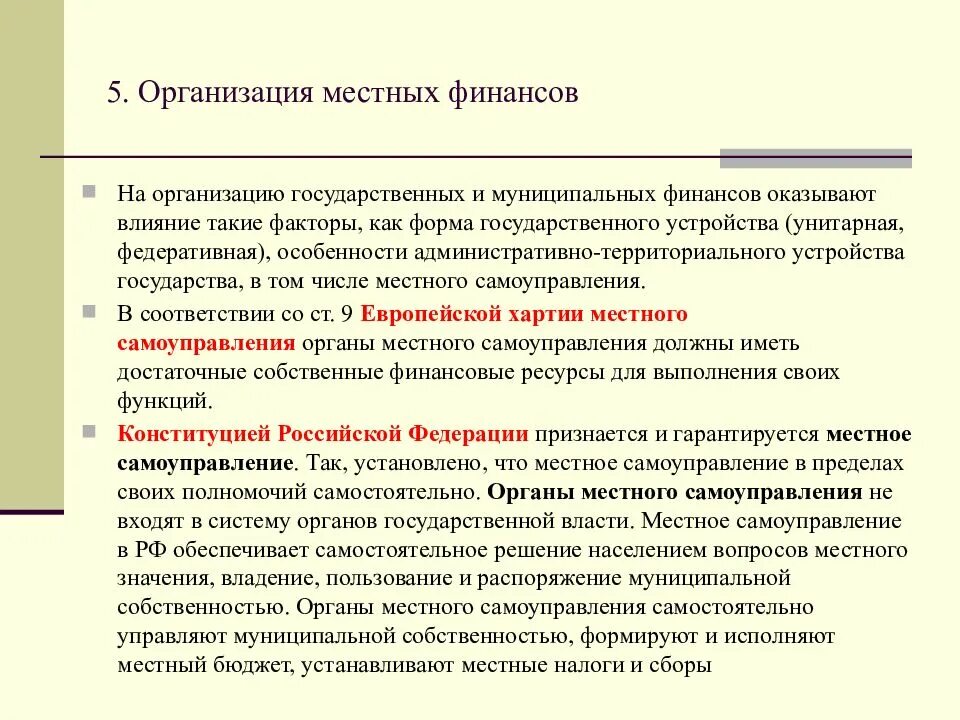 5. Организация местных финансов

На организацию государственных и муниципальных финансов оказывают влияние такие факторы, как форма государственного устройства (унитарная, федеративная), особенности административно-территориального устройства государства, в том числе местного самоуправления.

В соответствии со ст. 9 Европейской хартии местного самоуправления органы местного самоуправления должны иметь достаточные собственные финансовые ресурсы для выполнения своих функций.

Конституцией Российской Федерации признается и гарантируется местное самоуправление. Так, установлено, что местное самоуправление в пределах своих полномочий самостоятельно. Органы местного самоуправления не входят в систему органов государственной власти. Местное самоуправление в РФ обеспечивает самостоятельное решение населением вопросов местного значения, владение, пользование и распоряжение муниципальной собственностью. Органы местного самоуправления самостоятельно управляют муниципальной собственностью, формируют и исполняют местный бюджет, устанавливают местные налоги и сборы